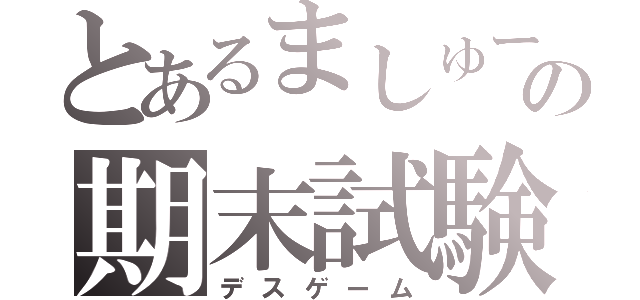 とあるましゅーの
期末試験
デスゲーム